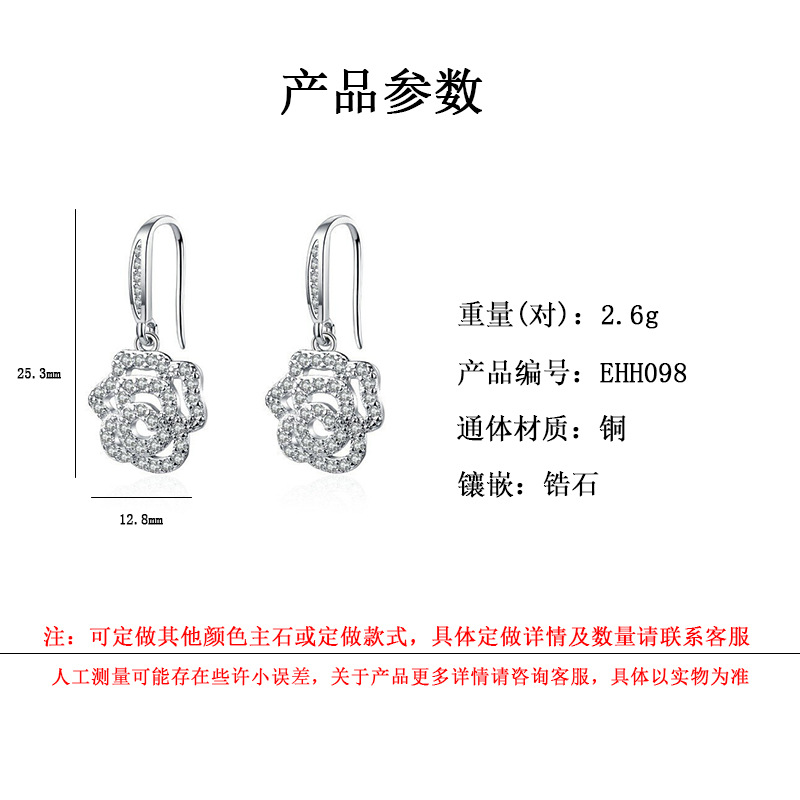 产品参数

25.3mm

12.8mm

重量(对)：2.6g

产品编号：EHH098

通体材质：铜

镶嵌：锆石

注：可定做其他颜色主石或定做款式，具体定做详情及数量请联系客服

人工测量可能存在些许小误差，关于产品更多详情请咨询客服，具体以实物为准